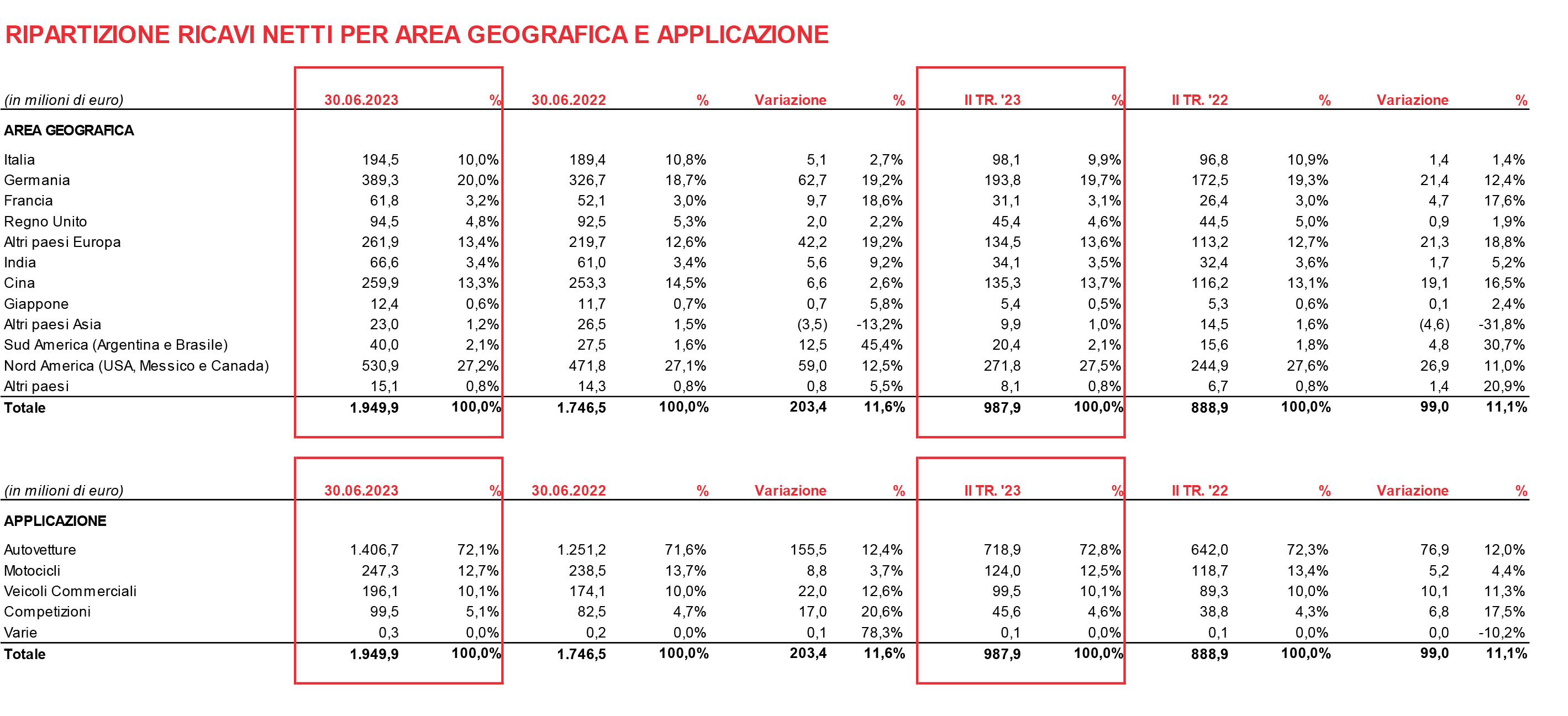 RIPARTIZIONE RICAVI NETTI PER AREA GEOGRAFICA E APPLICAZIONE

| (in milioni di euro) | 30.06.2023 | % | 30.06.2022 | % | Variazione | % | II TR. '23 | % | II TR. '22 | % | Variazione | % |
|---|---|---|---|---|---|---|---|---|---|---|---|---|
| AREA GEOGRAFICA | | | | | | | | | | | | |
| Italia | 194,5 | 10,0% | 189,4 | 10,8% | 5,1 | 2,7% | 98,1 | 9,9% | 96,8 | 10,9% | 1,4 | 1,4% |
| Germania | 389,3 | 20,0% | 326,7 | 18,7% | 62,7 | 19,2% | 193,8 | 19,7% | 172,5 | 19,3% | 21,4 | 12,4% |
| Francia | 61,8 | 3,2% | 52,1 | 3,0% | 9,7 | 18,6% | 31,1 | 3,1% | 26,4 | 3,0% | 4,7 | 17,6% |
| Regno Unito | 94,5 | 4,8% | 92,5 | 5,3% | 2,0 | 2,2% | 45,4 | 4,6% | 44,5 | 5,0% | 0,9 | 1,9% |
| Altri paesi Europa | 261,9 | 13,4% | 219,7 | 12,6% | 42,2 | 19,2% | 134,5 | 13,6% | 113,2 | 12,7% | 21,3 | 18,8% |
| India | 66,6 | 3,4% | 61,0 | 3,4% | 5,6 | 9,2% | 34,1 | 3,5% | 32,4 | 3,6% | 1,7 | 5,2% |
| Cina | 259,9 | 13,3% | 253,3 | 14,5% | 6,6 | 2,6% | 135,3 | 13,7% | 116,2 | 13,1% | 19,1 | 16,5% |
| Giappone | 12,4 | 0,6% | 11,7 | 0,7% | 0,7 | 5,8% | 5,4 | 0,5% | 5,3 | 0,6% | 0,1 | 2,4% |
| Altri paesi Asia | 23,0 | 1,2% | 26,5 | 1,5% | (3,5) | -13,2% | 9,9 | 1,0% | 14,5 | 1,6% | (4,6) | -31,8% |
| Sud America (Argentina e Brasile) | 40,0 | 2,1% | 27,5 | 1,6% | 12,5 | 45,4% | 20,4 | 2,1% | 15,6 | 1,8% | 4,8 | 30,7% |
| Nord America (USA, Messico e Canada) | 530,9 | 27,2% | 471,8 | 27,1% | 59,0 | 12,5% | 271,8 | 27,5% | 244,9 | 27,6% | 26,9 | 11,0% |
| Altri paesi | 15,1 | 0,8% | 14,3 | 0,8% | 0,8 | 5,5% | 8,1 | 0,8% | 6,7 | 0,8% | 1,4 | 20,9% |
| Totale | 1.949,9 | 100,0% | 1.746,5 | 100,0% | 203,4 | 11,6% | 987,9 | 100,0% | 888,9 | 100,0% | 99,0 | 11,1% |

| (in milioni di euro) | 30.06.2023 | % | 30.06.2022 | % | Variazione | % | II TR. '23 | % | II TR. '22 | % | Variazione | % |
|---|---|---|---|---|---|---|---|---|---|---|---|---|
| APPLICAZIONE | | | | | | | | | | | | |
| Autovetture | 1.406,7 | 72,1% | 1.251,2 | 71,6% | 155,5 | 12,4% | 718,9 | 72,8% | 642,0 | 72,3% | 76,9 | 12,0% |
| Motocicli | 247,3 | 12,7% | 238,5 | 13,7% | 8,8 | 3,7% | 124,0 | 12,5% | 118,7 | 13,4% | 5,2 | 4,4% |
| Veicoli Commerciali | 196,1 | 10,1% | 174,1 | 10,0% | 22,0 | 12,6% | 99,5 | 10,1% | 89,3 | 10,0% | 10,1 | 11,3% |
| Competizioni | 99,5 | 5,1% | 82,5 | 4,7% | 17,0 | 20,6% | 45,6 | 4,6% | 38,8 | 4,3% | 6,8 | 17,5% |
| Varie | 0,3 | 0,0% | 0,2 | 0,0% | 0,1 | 78,3% | 0,1 | 0,0% | 0,1 | 0,0% | 0,0 | -10,2% |
| Totale | 1.949,9 | 100,0% | 1.746,5 | 100,0% | 203,4 | 11,6% | 987,9 | 100,0% | 888,9 | 100,0% | 99,0 | 11,1% |